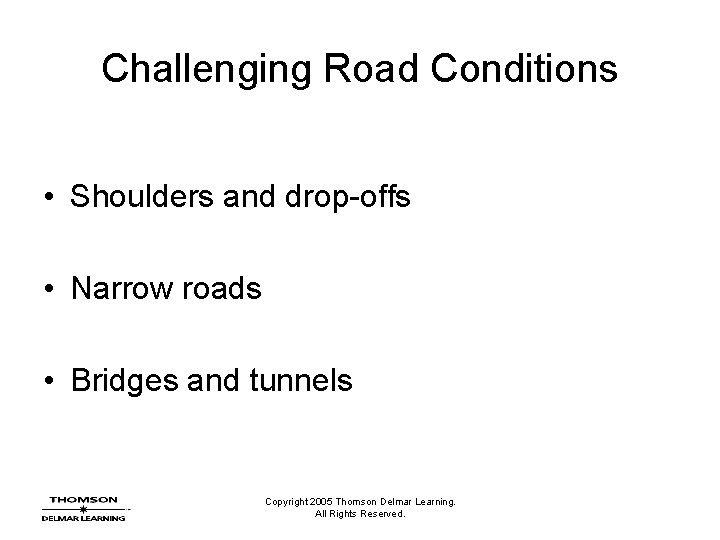 Challenging Road Conditions

• Shoulders and drop-offs

• Narrow roads

• Bridges and tunnels

THOMSON
DELMAR LEARNING

Copyright 2005 Thomson Delmar Learning.
All Rights Reserved.